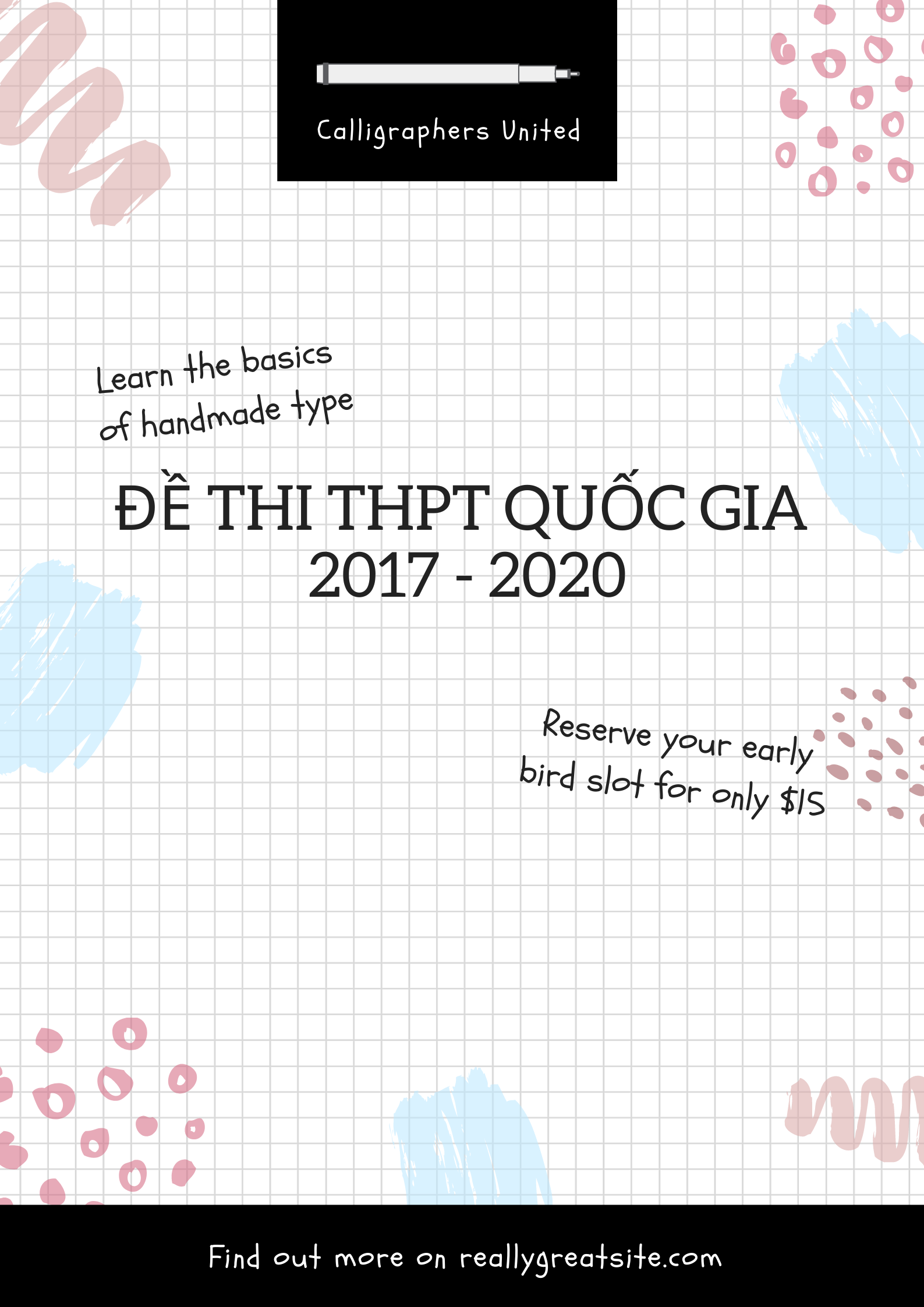 Calligraphers United

Learn the basics of handmade type

ĐỀ THI THPT QUỐC GIA 2017 - 2020

Reserve your early bird slot for only $15

Find out more on reallygreatsite.com